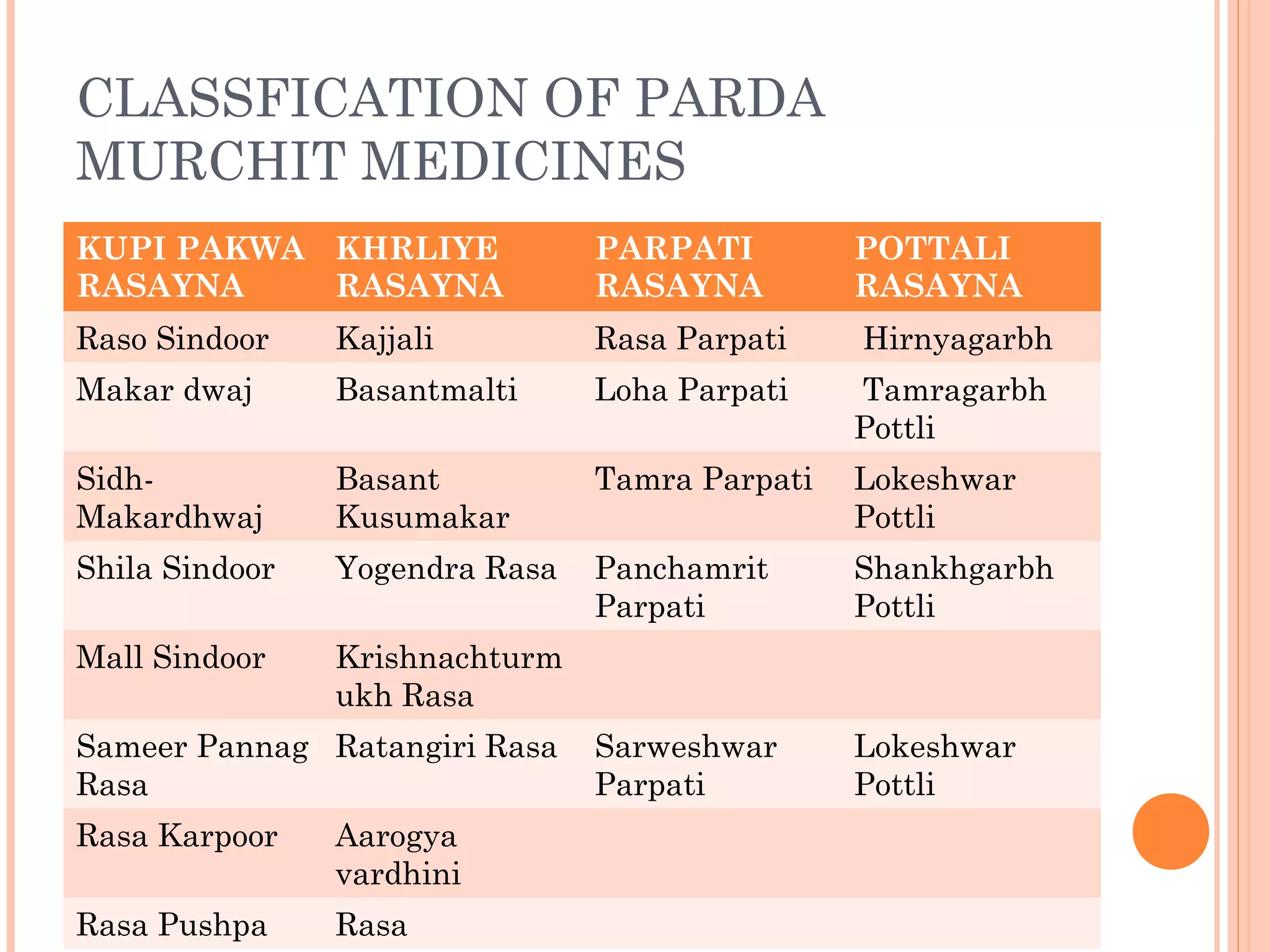 CLASSFICATION OF PARDA MURCHIT MEDICINES

| KUPI PAKWA RASAYNA | KHRLIYE RASAYNA | PARPATI RASAYNA | POTTALI RASAYNA |
|---|---|---|---|
| Raso Sindoor | Kajjali | Rasa Parpati | Hirnyagarbh |
| Makar dwaj | Basantmalti | Loha Parpati | Tamragarbh Pottli |
| Sidh-Makardhwaj | Basant Kusumakar | Tamra Parpati | Lokeshwar Pottli |
| Shila Sindoor | Yogendra Rasa | Panchamrit Parpati | Shankhgarbh Pottli |
| Mall Sindoor | Krishnachturmukh Rasa | | |
| Sameer Pannag Rasa | Ratangiri Rasa | Sarweshwar Parpati | Lokeshwar Pottli |
| Rasa Karpoor | Aarogya vardhini | | |
| Rasa Pushpa | Rasa | | |